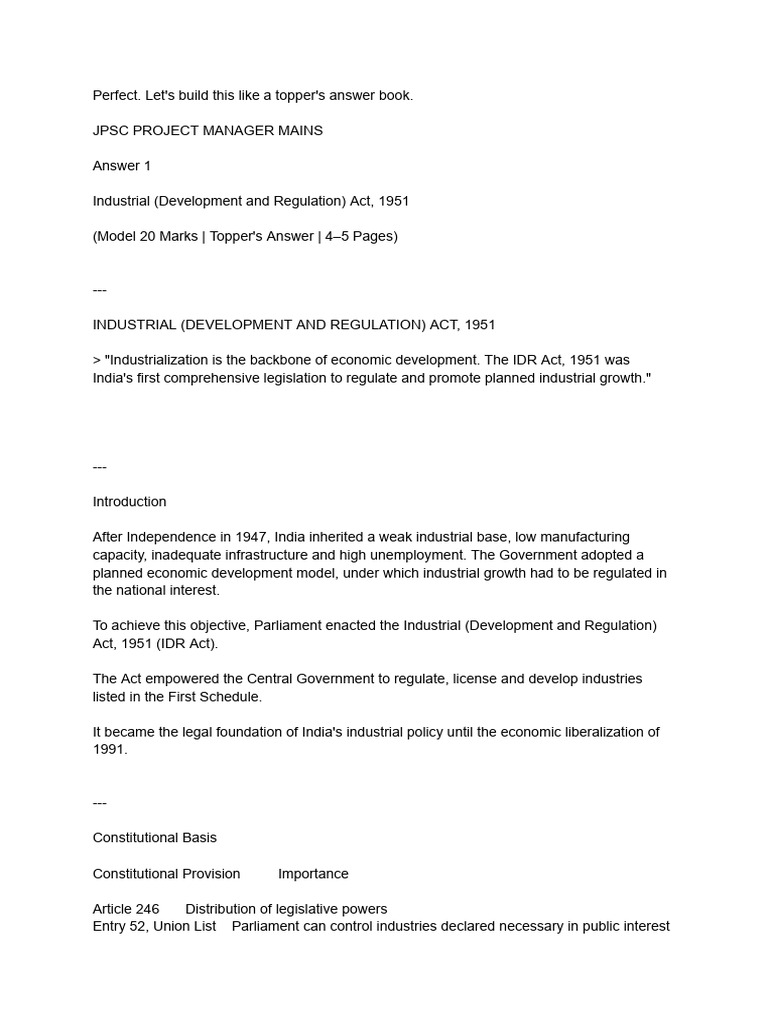 Perfect. Let's build this like a topper's answer book.

JPSC PROJECT MANAGER MAINS

Answer 1

Industrial (Development and Regulation) Act, 1951

(Model 20 Marks | Topper's Answer | 4–5 Pages)

---

INDUSTRIAL (DEVELOPMENT AND REGULATION) ACT, 1951

> "Industrialization is the backbone of economic development. The IDR Act, 1951 was India's first comprehensive legislation to regulate and promote planned industrial growth."

---

Introduction

After Independence in 1947, India inherited a weak industrial base, low manufacturing capacity, inadequate infrastructure and high unemployment. The Government adopted a planned economic development model, under which industrial growth had to be regulated in the national interest.

To achieve this objective, Parliament enacted the Industrial (Development and Regulation) Act, 1951 (IDR Act).

The Act empowered the Central Government to regulate, license and develop industries listed in the First Schedule.

It became the legal foundation of India's industrial policy until the economic liberalization of 1991.

---

Constitutional Basis

| Constitutional Provision | Importance |
|---|---|
| Article 246 | Distribution of legislative powers |
| Entry 52, Union List | Parliament can control industries declared necessary in public interest |